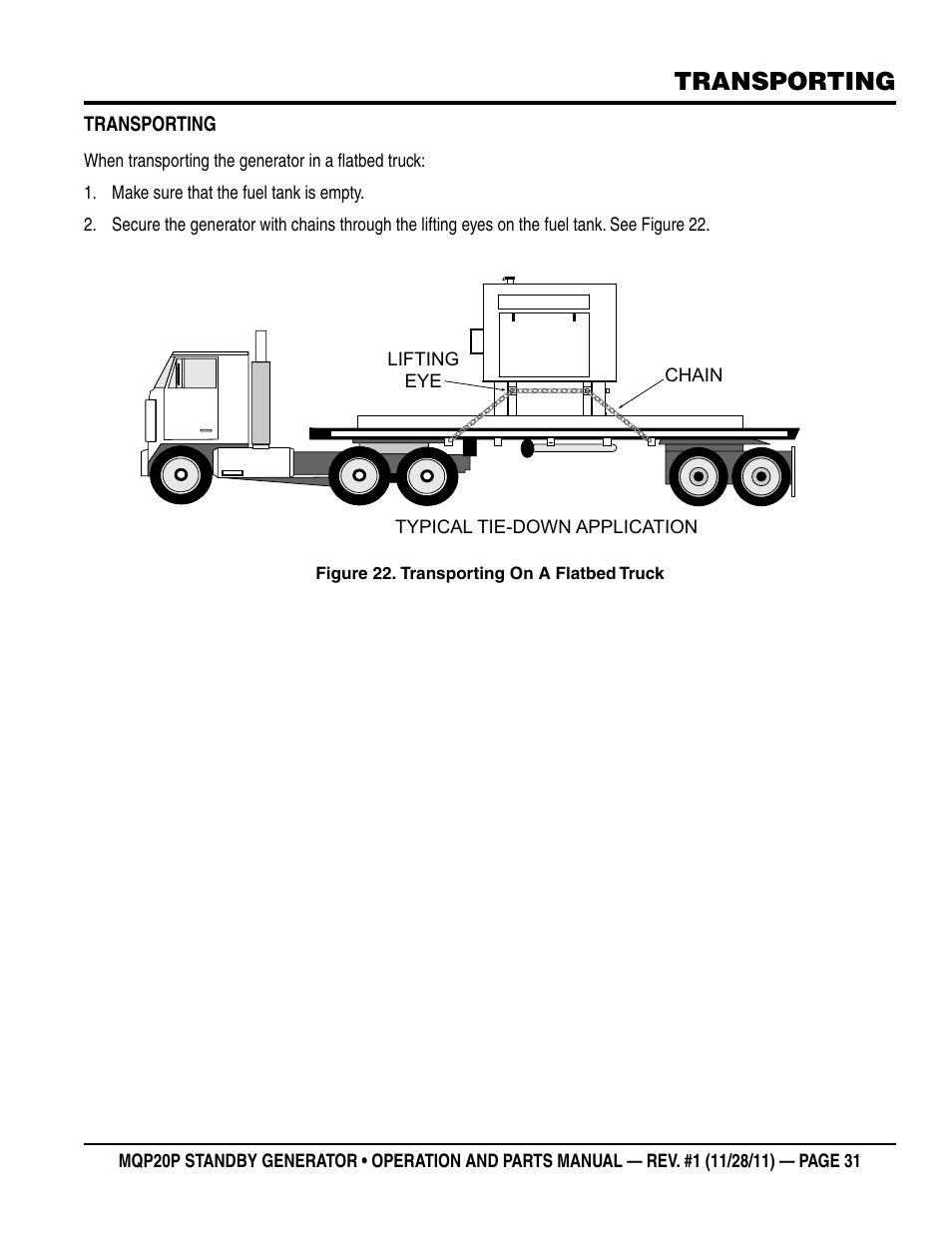 TRANSPORTING

TRANSPORTING

When transporting the generator in a flatbed truck:

1. Make sure that the fuel tank is empty.

2. Secure the generator with chains through the lifting eyes on the fuel tank. See Figure 22.

LIFTING EYE

CHAIN

TYPICAL TIE-DOWN APPLICATION

Figure 22. Transporting On A Flatbed Truck

MQP20P STANDBY GENERATOR • OPERATION AND PARTS MANUAL — REV. #1 (11/28/11) — PAGE 31